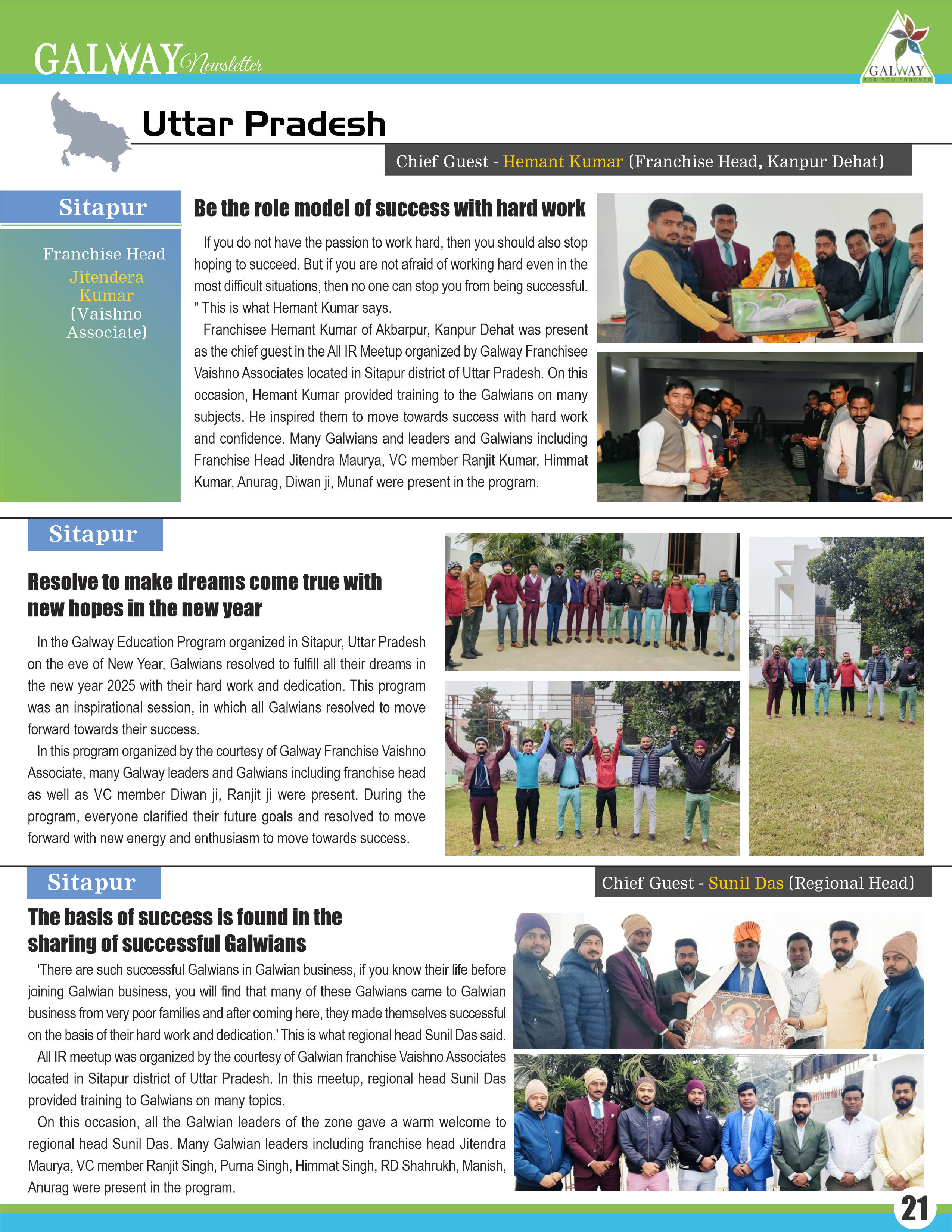 GALWAY Newsletter

GALWAY
FOR YOU FOREVER

Uttar Pradesh

Chief Guest - Hemant Kumar (Franchise Head, Kanpur Dehat)

Sitapur

Franchise Head
Jitendera Kumar
(Vaishno Associate)

Be the role model of success with hard work

If you do not have the passion to work hard, then you should also stop hoping to succeed. But if you are not afraid of working hard even in the most difficult situations, then no one can stop you from being successful. " This is what Hemant Kumar says.

Franchisee Hemant Kumar of Akbarpur, Kanpur Dehat was present as the chief guest in the All IR Meetup organized by Galway Franchisee Vaishno Associates located in Sitapur district of Uttar Pradesh. On this occasion, Hemant Kumar provided training to the Galwians on many subjects. He inspired them to move towards success with hard work and confidence. Many Galwians and leaders and Galwians including Franchise Head Jitendra Maurya, VC member Ranjit Kumar, Himmat Kumar, Anurag, Diwan ji, Munaf were present in the program.

Sitapur

Resolve to make dreams come true with new hopes in the new year

In the Galway Education Program organized in Sitapur, Uttar Pradesh on the eve of New Year, Galwians resolved to fulfill all their dreams in the new year 2025 with their hard work and dedication. This program was an inspirational session, in which all Galwians resolved to move forward towards their success.

In this program organized by the courtesy of Galway Franchise Vaishno Associate, many Galway leaders and Galwians including franchise head as well as VC member Diwan ji, Ranjit ji were present. During the program, everyone clarified their future goals and resolved to move forward with new energy and enthusiasm to move towards success.

Sitapur

Chief Guest - Sunil Das (Regional Head)

The basis of success is found in the sharing of successful Galwians

'There are such successful Galwians in Galwian business, if you know their life before joining Galwian business, you will find that many of these Galwians came to Galwian business from very poor families and after coming here, they made themselves successful on the basis of their hard work and dedication.' This is what regional head Sunil Das said.

All IR meetup was organized by the courtesy of Galwian franchise Vaishno Associates located in Sitapur district of Uttar Pradesh. In this meetup, regional head Sunil Das provided training to Galwians on many topics.

On this occasion, all the Galwian leaders of the zone gave a warm welcome to regional head Sunil Das. Many Galwian leaders including franchise head Jitendra Maurya, VC member Ranjit Singh, Purna Singh, Himmat Singh, RD Shahrukh, Manish, Anurag were present in the program.

21